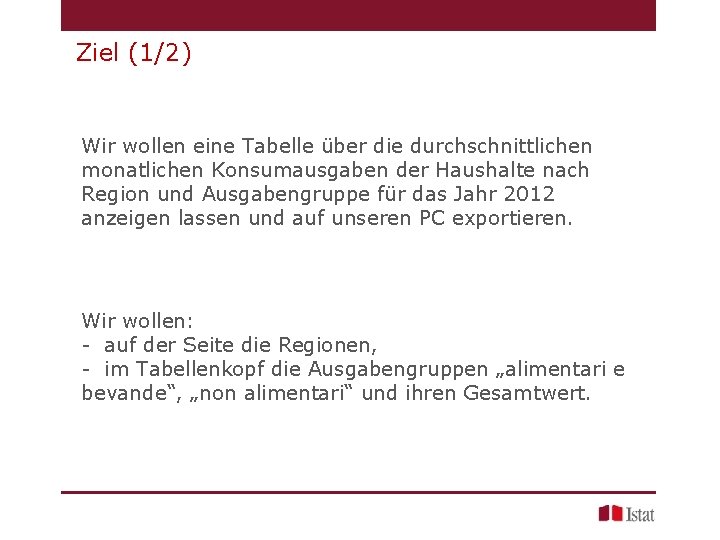 Ziel (1/2)

Wir wollen eine Tabelle über die durchschnittlichen monatlichen Konsumausgaben der Haushalte nach Region und Ausgabengruppe für das Jahr 2012 anzeigen lassen und auf unseren PC exportieren.

Wir wollen:
- auf der Seite die Regionen,
- im Tabellenkopf die Ausgabengruppen „alimentari e bevande“, „non alimentari“ und ihren Gesamtwert.

Istat